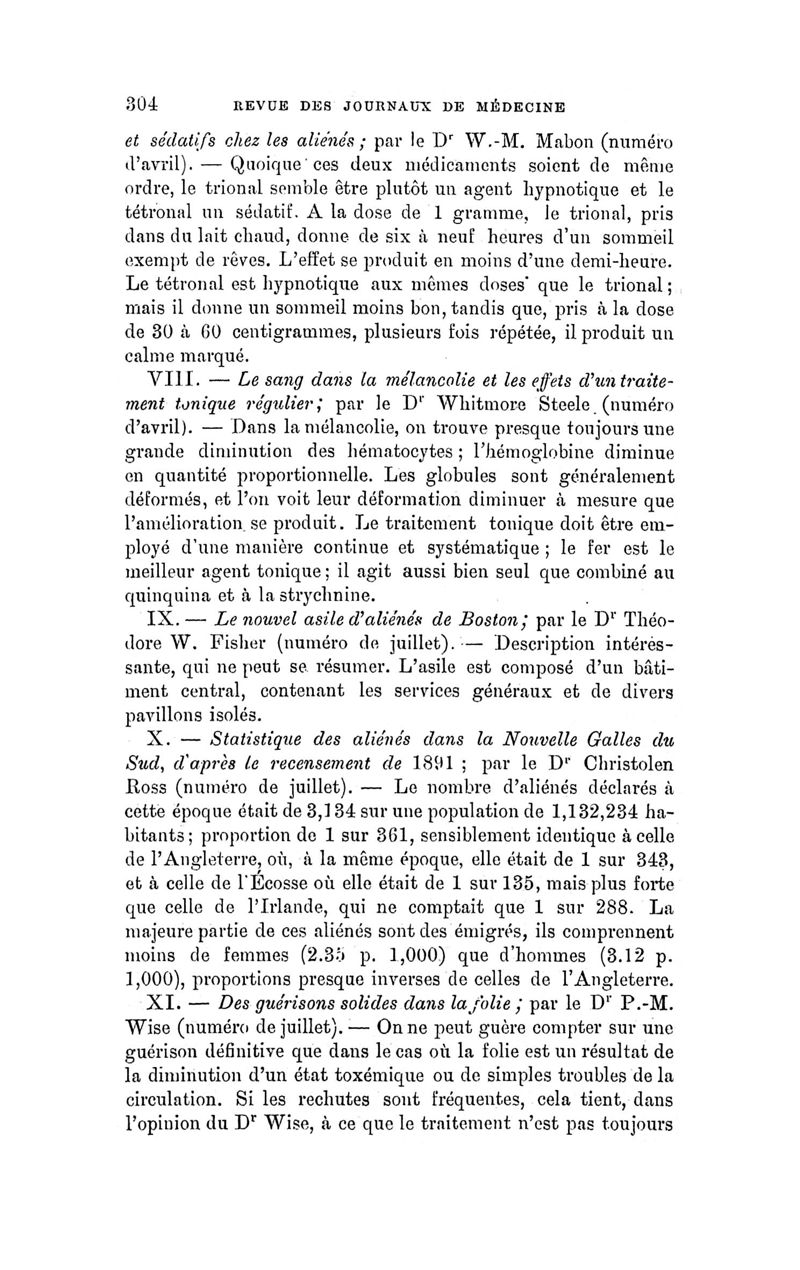 304 REVUE DES JOURNAUX DE MÉDECINE

et sédatifs chez les aliénés ; par le Dr W.-M. Mabon (numéro d'avril). — Quoique ces deux médicaments soient de même ordre, le trional semble être plutôt un agent hypnotique et le tétronal un sédatif. A la dose de 1 gramme, le trional, pris dans du lait chaud, donne de six à neuf heures d'un sommeil exempt de rêves. L'effet se produit en moins d'une demi-heure. Le tétronal est hypnotique aux mêmes doses que le trional ; mais il donne un sommeil moins bon, tandis que, pris à la dose de 30 à 60 centigrammes, plusieurs fois répétée, il produit un calme marqué.

VIII. — Le sang dans la mélancolie et les effets d'un traitement tonique régulier ; par le Dr Whitmore Steele (numéro d'avril). — Dans la mélancolie, on trouve presque toujours une grande diminution des hématocytes ; l'hémoglobine diminue en quantité proportionnelle. Les globules sont généralement déformés, et l'on voit leur déformation diminuer à mesure que l'amélioration se produit. Le traitement tonique doit être employé d'une manière continue et systématique ; le fer est le meilleur agent tonique ; il agit aussi bien seul que combiné au quinquina et à la strychnine.

IX. — Le nouvel asile d'aliénés de Boston ; par le Dr Théodore W. Fisher (numéro de juillet). — Description intéressante, qui ne peut se résumer. L'asile est composé d'un bâtiment central, contenant les services généraux et de divers pavillons isolés.

X. — Statistique des aliénés dans la Nouvelle Galles du Sud, d'après le recensement de 1891 ; par le Dr Christolen Ross (numéro de juillet). — Le nombre d'aliénés déclarés à cette époque était de 3,134 sur une population de 1,132,234 habitants ; proportion de 1 sur 361, sensiblement identique à celle de l'Angleterre, où, à la même époque, elle était de 1 sur 343, et à celle de l'Écosse où elle était de 1 sur 135, mais plus forte que celle de l'Irlande, qui ne comptait que 1 sur 288. La majeure partie de ces aliénés sont des émigrés, ils comprennent moins de femmes (2.35 p. 1,000) que d'hommes (3.12 p. 1,000), proportions presque inverses de celles de l'Angleterre.

XI. — Des guérisons solides dans la folie ; par le Dr P.-M. Wise (numéro de juillet). — On ne peut guère compter sur une guérison définitive que dans le cas où la folie est un résultat de la diminution d'un état toxémique ou de simples troubles de la circulation. Si les rechutes sont fréquentes, cela tient, dans l'opinion du Dr Wise, à ce que le traitement n'est pas toujours